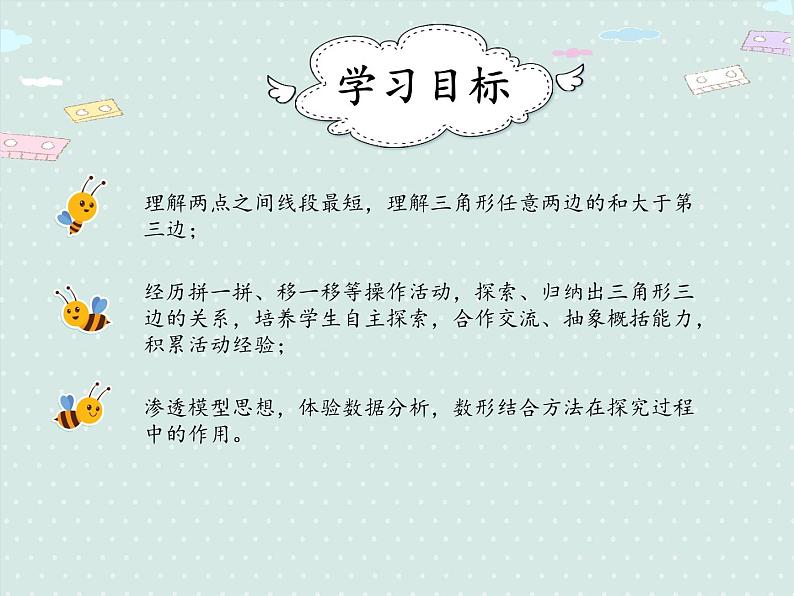 学习目标

理解两点之间线段最短，理解三角形任意两边的和大于第三边；

经历拼一拼、移一移等操作活动，探索、归纳出三角形三边的关系，培养学生自主探索，合作交流、抽象概括能力，积累活动经验；

渗透模型思想，体验数据分析，数形结合方法在探究过程中的作用。